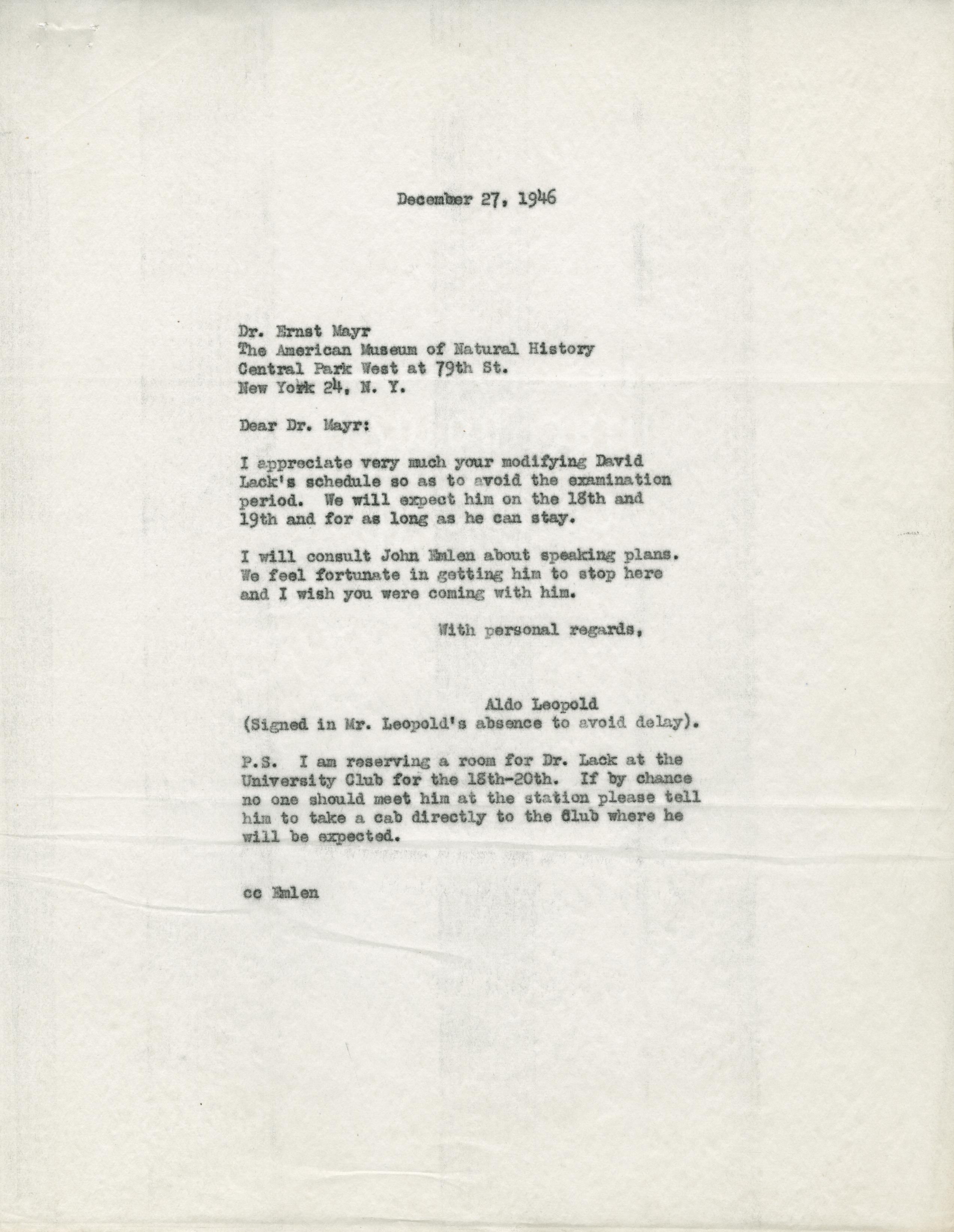 December 27, 1946

Dr. Ernst Mayr
The American Museum of Natural History
Central Park West at 79th St.
New York 24, N. Y.

Dear Dr. Mayr:

I appreciate very much your modifying David Lack's schedule so as to avoid the examination period. We will expect him on the 18th and 19th and for as long as he can stay.

I will consult John Emlen about speaking plans. We feel fortunate in getting him to stop here and I wish you were coming with him.

With personal regards,

Aldo Leopold
(Signed in Mr. Leopold's absence to avoid delay).

P.S. I am reserving a room for Dr. Lack at the University Club for the 18th-20th. If by chance no one should meet him at the station please tell him to take a cab directly to the Club where he will be expected.

cc Emlen